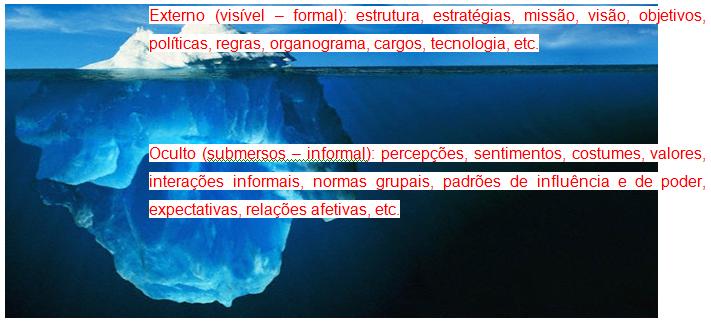 Externo (visível – formal): estrutura, estratégias, missão, visão, objetivos, políticas, regras, organograma, cargos, tecnologia, etc.

Oculto (submersos – informal): percepções, sentimentos, costumes, valores, interações informais, normas grupais, padrões de influência e de poder, expectativas, relações afetivas, etc.